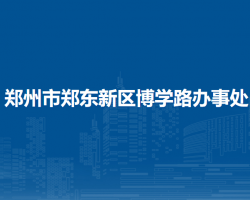 郑州市郑东新区博学路办事处